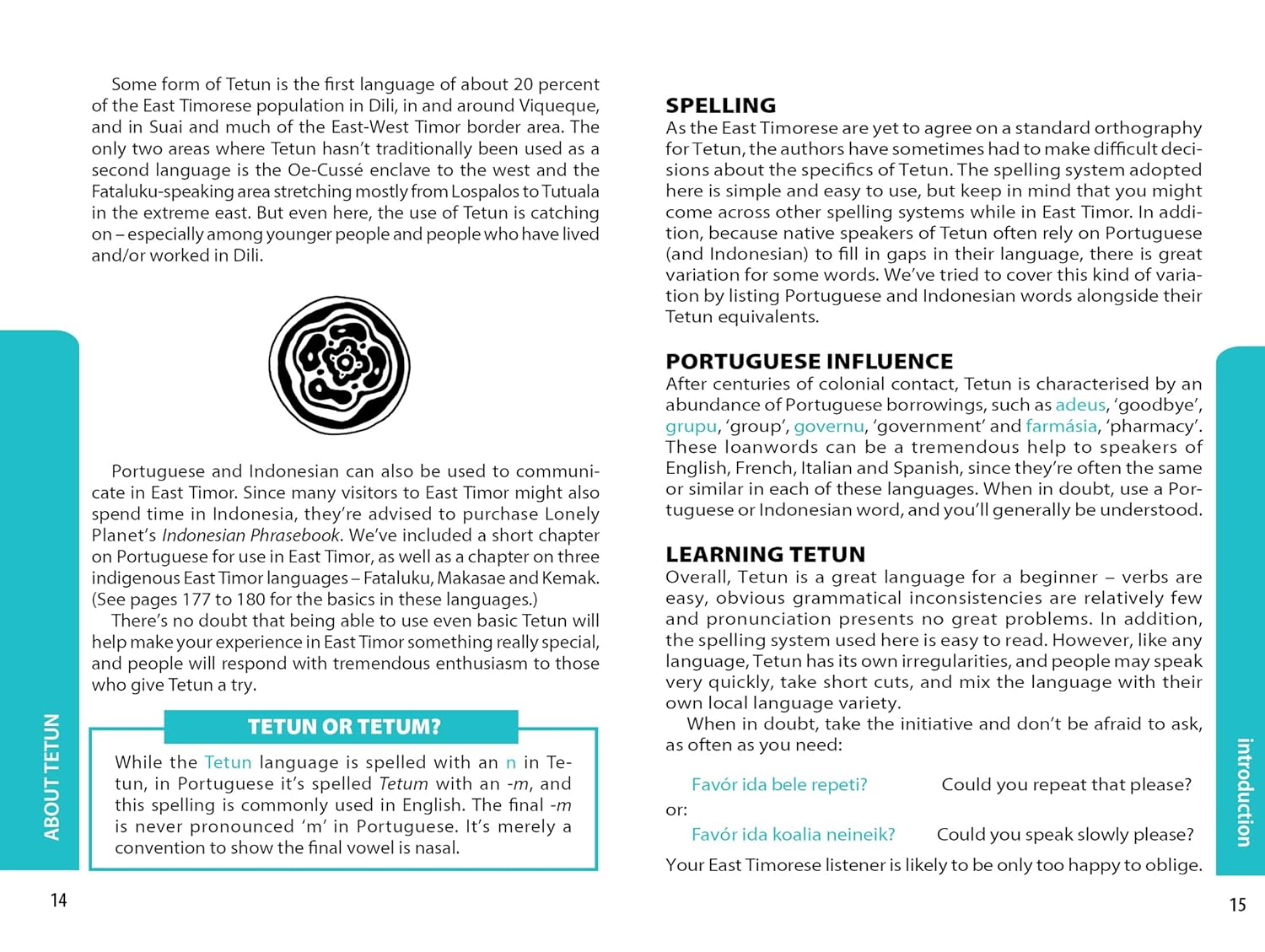 Some form of Tetun is the first language of about 20 percent of the East Timorese population in Dili, in and around Viqueque, and in Suai and much of the East-West Timor border area. The only two areas where Tetun hasn't traditionally been used as a second language is the Oe-Cussé enclave to the west and the Fataluku-speaking area stretching mostly from Lospalos to Tutuala in the extreme east. But even here, the use of Tetun is catching on – especially among younger people and people who have lived and/or worked in Dili.

Portuguese and Indonesian can also be used to communicate in East Timor. Since many visitors to East Timor might also spend time in Indonesia, they're advised to purchase Lonely Planet's Indonesian Phrasebook. We've included a short chapter on Portuguese for use in East Timor, as well as a chapter on three indigenous East Timor languages – Fataluku, Makasae and Kemak. (See pages 177 to 180 for the basics in these languages.)

There's no doubt that being able to use even basic Tetun will help make your experience in East Timor something really special, and people will respond with tremendous enthusiasm to those who give Tetun a try.

TETUN OR TETUM?

While the Tetun language is spelled with an n in Tetun, in Portuguese it's spelled Tetum with an -m, and this spelling is commonly used in English. The final -m is never pronounced 'm' in Portuguese. It's merely a convention to show the final vowel is nasal.

ABOUT TETUN

14

SPELLING
As the East Timorese are yet to agree on a standard orthography for Tetun, the authors have sometimes had to make difficult decisions about the specifics of Tetun. The spelling system adopted here is simple and easy to use, but keep in mind that you might come across other spelling systems while in East Timor. In addition, because native speakers of Tetun often rely on Portuguese (and Indonesian) to fill in gaps in their language, there is great variation for some words. We've tried to cover this kind of variation by listing Portuguese and Indonesian words alongside their Tetun equivalents.

PORTUGUESE INFLUENCE
After centuries of colonial contact, Tetun is characterised by an abundance of Portuguese borrowings, such as adeus, 'goodbye', grupu, 'group', governu, 'government' and farmásia, 'pharmacy'. These loanwords can be a tremendous help to speakers of English, French, Italian and Spanish, since they're often the same or similar in each of these languages. When in doubt, use a Portuguese or Indonesian word, and you'll generally be understood.

LEARNING TETUN
Overall, Tetun is a great language for a beginner – verbs are easy, obvious grammatical inconsistencies are relatively few and pronunciation presents no great problems. In addition, the spelling system used here is easy to read. However, like any language, Tetun has its own irregularities, and people may speak very quickly, take short cuts, and mix the language with their own local language variety.

When in doubt, take the initiative and don't be afraid to ask, as often as you need:

Favór ida bele repeti? Could you repeat that please?
or:
Favór ida koalia neineik? Could you speak slowly please?

Your East Timorese listener is likely to be only too happy to oblige.

introduction

15